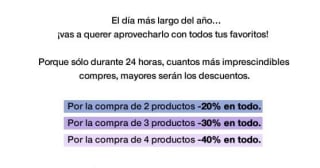 El día más largo del año...
¡vas a querer aprovecharlo con todos tus favoritos!

Porque sólo durante 24 horas, cuantos más imprescindibles compres, mayores serán los descuentos.

Por la compra de 2 productos -20% en todo.

Por la compra de 3 productos -30% en todo.

Por la compra de 4 productos -40% en todo.